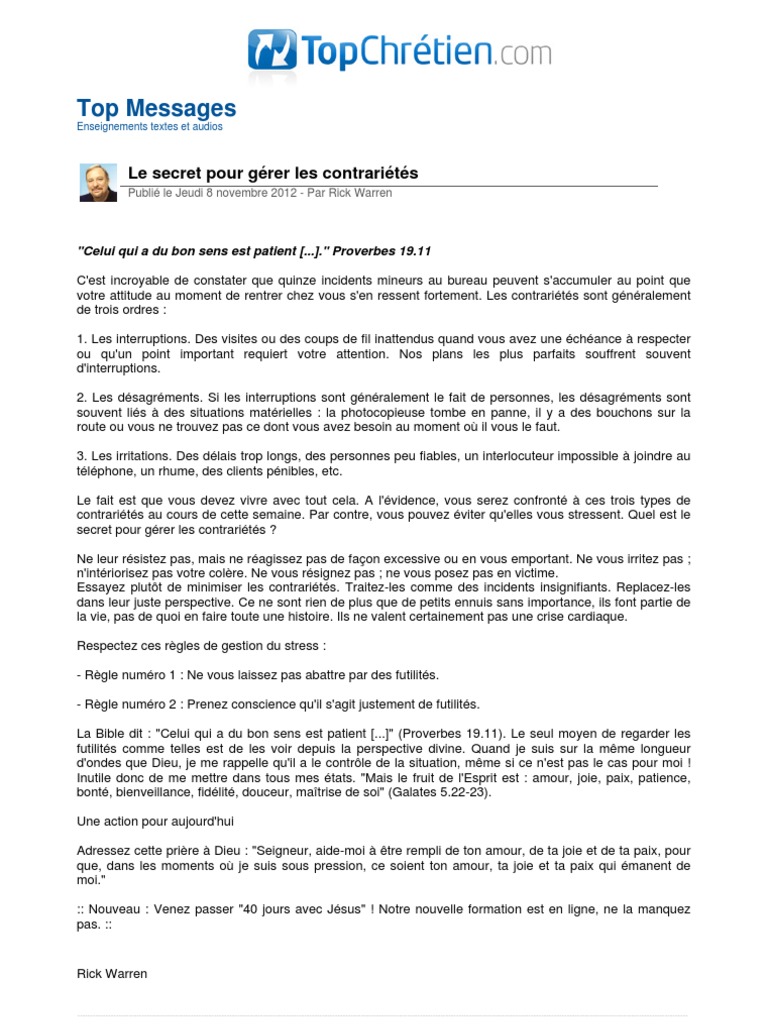 TopChrétien.com

Top Messages
Enseignements textes et audios

Le secret pour gérer les contrariétés
Publié le Jeudi 8 novembre 2012 - Par Rick Warren

"Celui qui a du bon sens est patient [...]." Proverbes 19.11

C'est incroyable de constater que quinze incidents mineurs au bureau peuvent s'accumuler au point que votre attitude au moment de rentrer chez vous s'en ressent fortement. Les contrariétés sont généralement de trois ordres :

1. Les interruptions. Des visites ou des coups de fil inattendus quand vous avez une échéance à respecter ou qu'un point important requiert votre attention. Nos plans les plus parfaits souffrent souvent d'interruptions.

2. Les désagréments. Si les interruptions sont généralement le fait de personnes, les désagréments sont souvent liés à des situations matérielles : la photocopieuse tombe en panne, il y a des bouchons sur la route ou vous ne trouvez pas ce dont vous avez besoin au moment où il vous le faut.

3. Les irritations. Des délais trop longs, des personnes peu fiables, un interlocuteur impossible à joindre au téléphone, un rhume, des clients pénibles, etc.

Le fait est que vous devez vivre avec tout cela. A l'évidence, vous serez confronté à ces trois types de contrariétés au cours de cette semaine. Par contre, vous pouvez éviter qu'elles vous stressent. Quel est le secret pour gérer les contrariétés ?

Ne leur résistez pas, mais ne réagissez pas de façon excessive ou en vous emportant. Ne vous irritez pas ; n'intériorisez pas votre colère. Ne vous résignez pas ; ne vous posez pas en victime.
Essayez plutôt de minimiser les contrariétés. Traitez-les comme des incidents insignifiants. Replacez-les dans leur juste perspective. Ce ne sont rien de plus que de petits ennuis sans importance, ils font partie de la vie, pas de quoi en faire toute une histoire. Ils ne valent certainement pas une crise cardiaque.

Respectez ces règles de gestion du stress :

- Règle numéro 1 : Ne vous laissez pas abattre par des futilités.

- Règle numéro 2 : Prenez conscience qu'il s'agit justement de futilités.

La Bible dit : "Celui qui a du bon sens est patient [...]" (Proverbes 19.11). Le seul moyen de regarder les futilités comme telles est de les voir depuis la perspective divine. Quand je suis sur la même longueur d'ondes que Dieu, je me rappelle qu'il a le contrôle de la situation, même si ce n'est pas le cas pour moi ! Inutile donc de me mettre dans tous mes états. "Mais le fruit de l'Esprit est : amour, joie, paix, patience, bonté, bienveillance, fidélité, douceur, maîtrise de soi" (Galates 5.22-23).

Une action pour aujourd'hui

Adressez cette prière à Dieu : "Seigneur, aide-moi à être rempli de ton amour, de ta joie et de ta paix, pour que, dans les moments où je suis sous pression, ce soient ton amour, ta joie et ta paix qui émanent de moi."

:: Nouveau : Venez passer "40 jours avec Jésus" ! Notre nouvelle formation est en ligne, ne la manquez pas. ::

Rick Warren